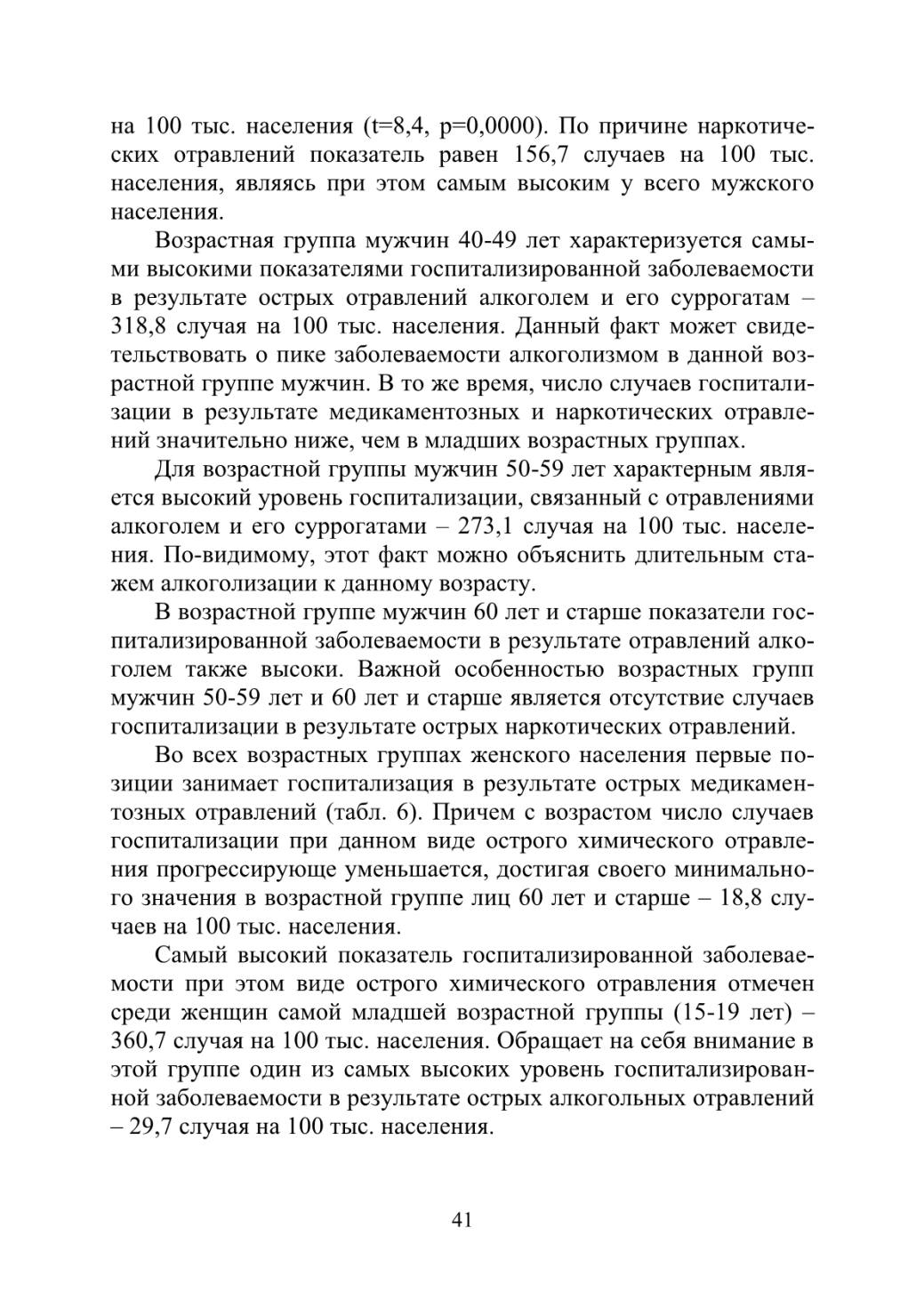 на 100 тыс. населения (t=8,4, p=0,0000). По причине наркотических отравлений показатель равен 156,7 случаев на 100 тыс. населения, являясь при этом самым высоким у всего мужского населения.

Возрастная группа мужчин 40-49 лет характеризуется самыми высокими показателями госпитализированной заболеваемости в результате острых отравлений алкоголем и его суррогатам – 318,8 случая на 100 тыс. населения. Данный факт может свидетельствовать о пике заболеваемости алкоголизмом в данной возрастной группе мужчин. В то же время, число случаев госпитализации в результате медикаментозных и наркотических отравлений значительно ниже, чем в младших возрастных группах.

Для возрастной группы мужчин 50-59 лет характерным является высокий уровень госпитализации, связанный с отравлениями алкоголем и его суррогатами – 273,1 случая на 100 тыс. населения. По-видимому, этот факт можно объяснить длительным стажем алкоголизации к данному возрасту.

В возрастной группе мужчин 60 лет и старше показатели госпитализированной заболеваемости в результате отравлений алкоголем также высоки. Важной особенностью возрастных групп мужчин 50-59 лет и 60 лет и старше является отсутствие случаев госпитализации в результате острых наркотических отравлений.

Во всех возрастных группах женского населения первые позиции занимает госпитализация в результате острых медикаментозных отравлений (табл. 6). Причем с возрастом число случаев госпитализации при данном виде острого химического отравления прогрессирующе уменьшается, достигая своего минимального значения в возрастной группе лиц 60 лет и старше – 18,8 случаев на 100 тыс. населения.

Самый высокий показатель госпитализированной заболеваемости при этом виде острого химического отравления отмечен среди женщин самой младшей возрастной группы (15-19 лет) – 360,7 случая на 100 тыс. населения. Обращает на себя внимание в этой группе один из самых высоких уровень госпитализированной заболеваемости в результате острых алкогольных отравлений – 29,7 случая на 100 тыс. населения.

41